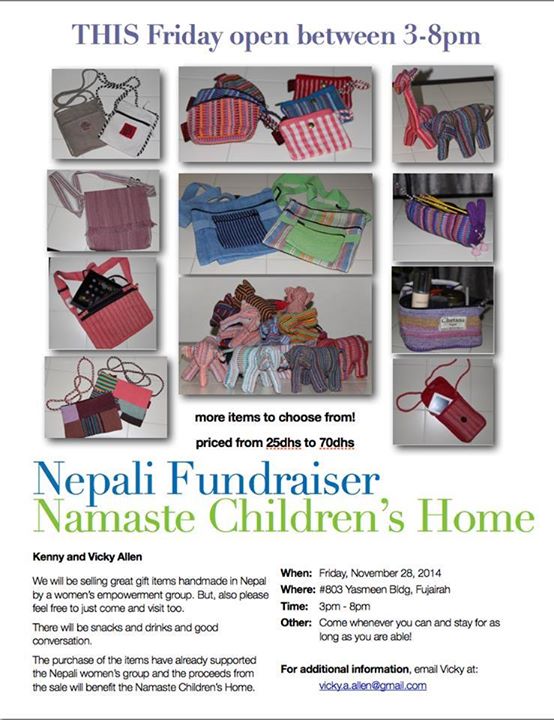 THIS Friday open between 3-8pm

Chetana

more items to choose from!

priced from 25dhs to 70dhs

Nepali Fundraiser
Namaste Children's Home

Kenny and Vicky Allen

We will be selling great gift items handmade in Nepal by a women's empowerment group. But, also please feel free to just come and visit too.

There will be snacks and drinks and good conversation.

The purchase of the items have already supported the Nepali women's group and the proceeds from the sale will benefit the Namaste Children's Home.

When: Friday, November 28, 2014
Where: #803 Yasmeen Bldg, Fujairah
Time: 3pm - 8pm
Other: Come whenever you can and stay for as long as you are able!

For additional information, email Vicky at:
vicky.a.allen@gmail.com